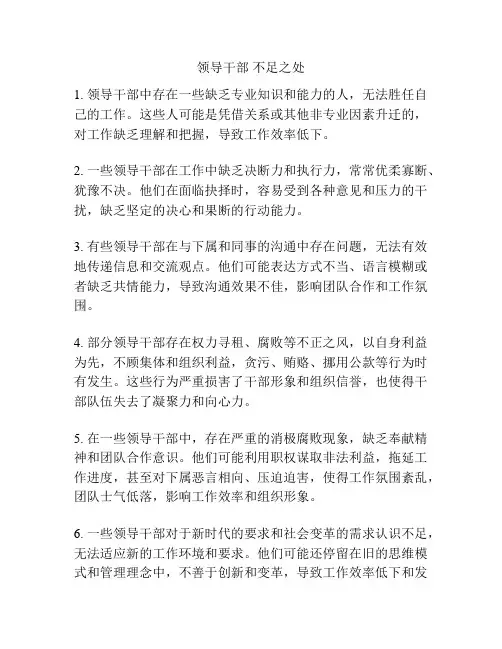 领导干部 不足之处

1. 领导干部中存在一些缺乏专业知识和能力的人，无法胜任自己的工作。这些人可能是凭借关系或其他非专业因素升迁的，对工作缺乏理解和把握，导致工作效率低下。

2. 一些领导干部在工作中缺乏决断力和执行力，常常优柔寡断、犹豫不决。他们在面临抉择时，容易受到各种意见和压力的干扰，缺乏坚定的决心和果断的行动能力。

3. 有些领导干部在与下属和同事的沟通中存在问题，无法有效地传递信息和交流观点。他们可能表达方式不当、语言模糊或者缺乏共情能力，导致沟通效果不佳，影响团队合作和工作氛围。

4. 部分领导干部存在权力寻租、腐败等不正之风，以自身利益为先，不顾集体和组织利益，贪污、贿赂、挪用公款等行为时有发生。这些行为严重损害了干部形象和组织信誉，也使得干部队伍失去了凝聚力和向心力。

5. 在一些领导干部中，存在严重的消极腐败现象，缺乏奉献精神和团队合作意识。他们可能利用职权谋取非法利益，拖延工作进度，甚至对下属恶言相向、压迫迫害，使得工作氛围紊乱，团队士气低落，影响工作效率和组织形象。

6. 一些领导干部对于新时代的要求和社会变革的需求认识不足，无法适应新的工作环境和要求。他们可能还停留在旧的思维模式和管理理念中，不善于创新和变革，导致工作效率低下和发